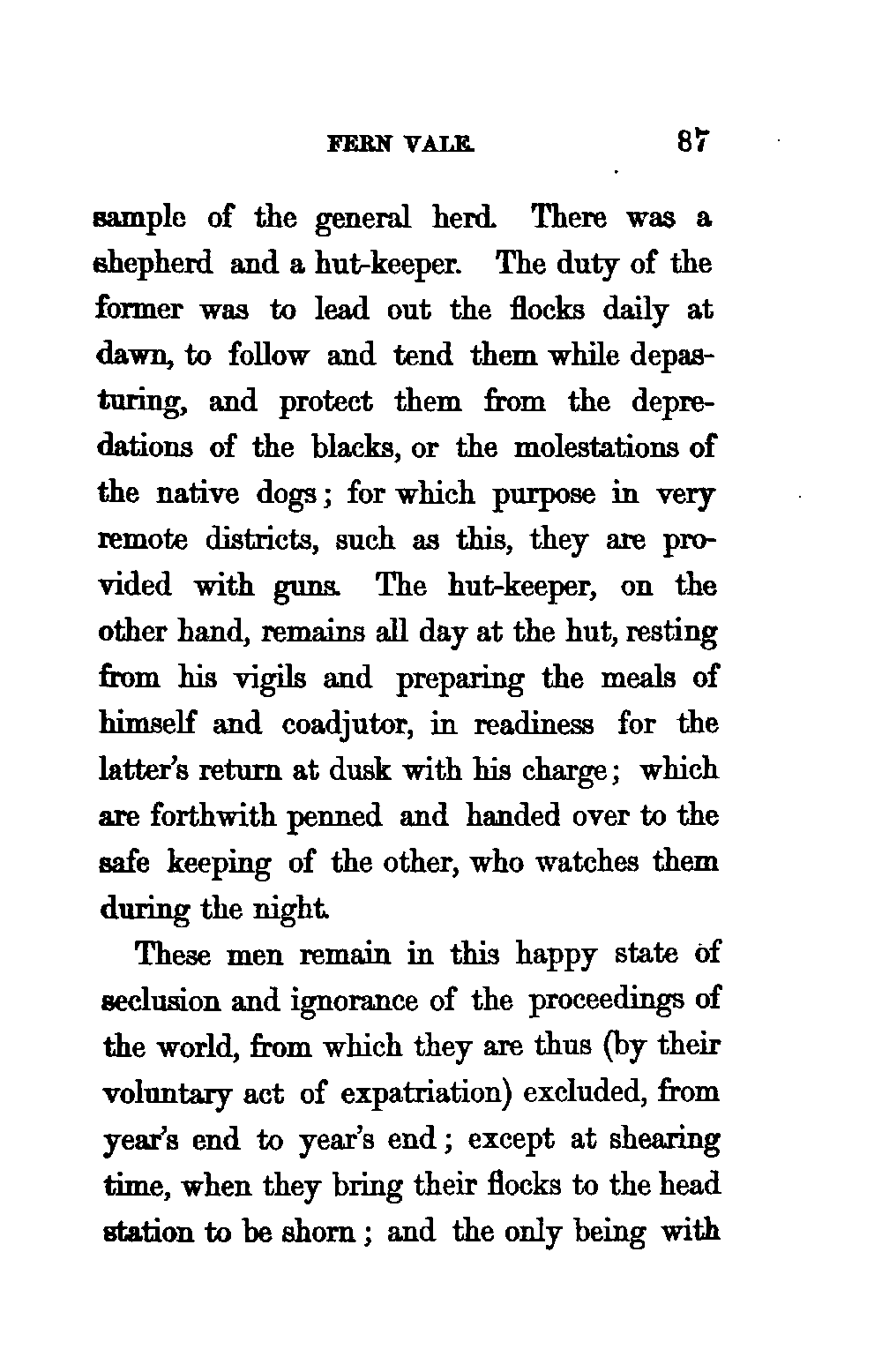 FERN VALE. 87

sample of the general herd. There was a shepherd and a hut-keeper. The duty of the former was to lead out the flocks daily at dawn, to follow and tend them while depasturing, and protect them from the depredations of the blacks, or the molestations of the native dogs; for which purpose in very remote districts, such as this, they are provided with guns. The hut-keeper, on the other hand, remains all day at the hut, resting from his vigils and preparing the meals of himself and coadjutor, in readiness for the latter's return at dusk with his charge; which are forthwith penned and handed over to the safe keeping of the other, who watches them during the night.

These men remain in this happy state of seclusion and ignorance of the proceedings of the world, from which they are thus (by their voluntary act of expatriation) excluded, from year's end to year's end; except at shearing time, when they bring their flocks to the head station to be shorn; and the only being with